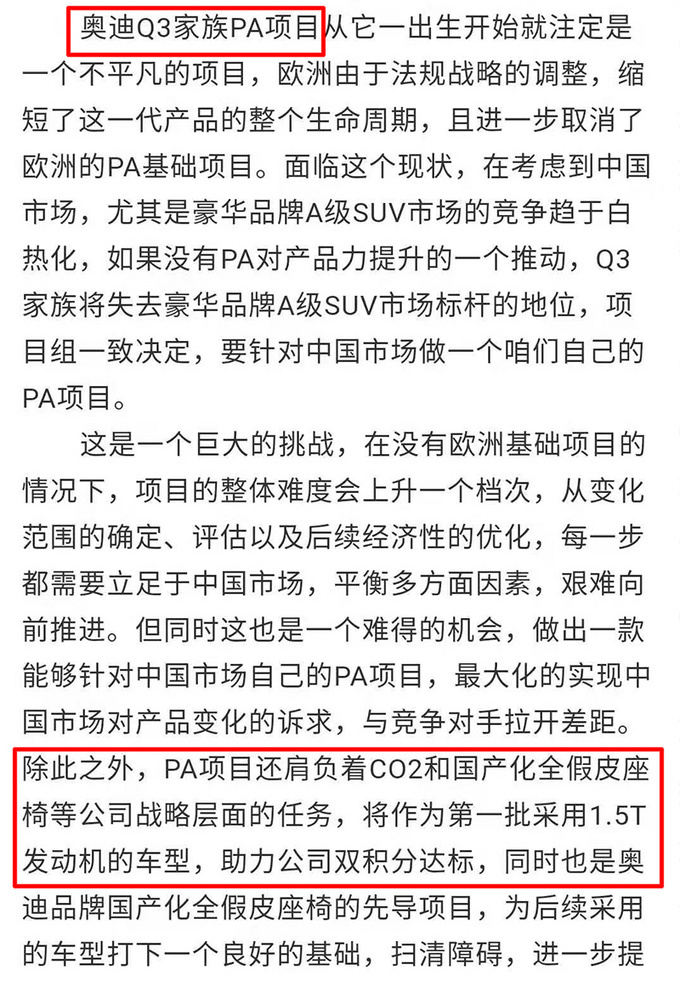 奥迪Q3家族PA项目从它一出生开始就注定是一个不平凡的项目，欧洲由于法规战略的调整，缩短了这一代产品的整个生命周期，且进一步取消了欧洲的PA基础项目。面临这个现状，在考虑到中国市场，尤其是豪华品牌A级SUV市场的竞争趋于白热化，如果没有PA对产品力提升的一个推动，Q3家族将失去豪华品牌A级SUV市场标杆的地位，项目组一致决定，要针对中国市场做一个咱们自己的PA项目。

这是一个巨大的挑战，在没有欧洲基础项目的情况下，项目的整体难度会上升一个档次，从变化范围的确定、评估以及后续经济性的优化，每一步都需要立足于中国市场，平衡多方面因素，艰难向前推进。但同时这也是一个难得的机会，做出一款能够针对中国市场自己的PA项目，最大化的实现中国市场对产品变化的诉求，与竞争对手拉开差距。除此之外，PA项目还肩负着CO2和国产化全假皮座椅等公司战略层面的任务，将作为第一批采用1.5T发动机的车型，助力公司双积分达标，同时也是奥迪品牌国产化全假皮座椅的先导项目，为后续采用的车型打下一个良好的基础，扫清障碍，进一步提